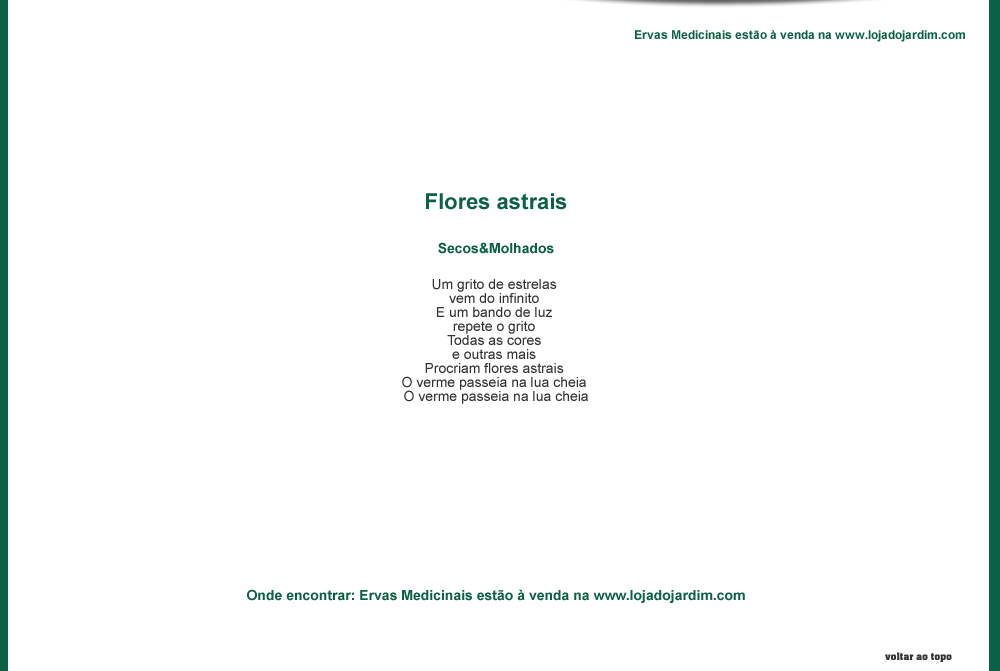 Ervas Medicinais estão à venda na www.lojadojardim.com

Flores astrais

Secos&Molhados

Um grito de estrelas
vem do infinito
E um bando de luz
repete o grito
Todas as cores
e outras mais
Procriam flores astrais
O verme passeia na lua cheia
O verme passeia na lua cheia

Onde encontrar: Ervas Medicinais estão à venda na www.lojadojardim.com

voltar ao topo